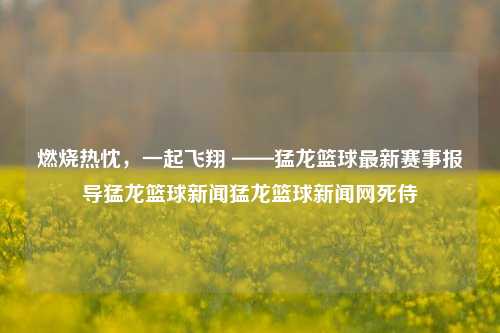 燃烧热忱，一起飞翔 ——猛龙篮球最新赛事报导猛龙篮球新闻猛龙篮球新闻网死侍